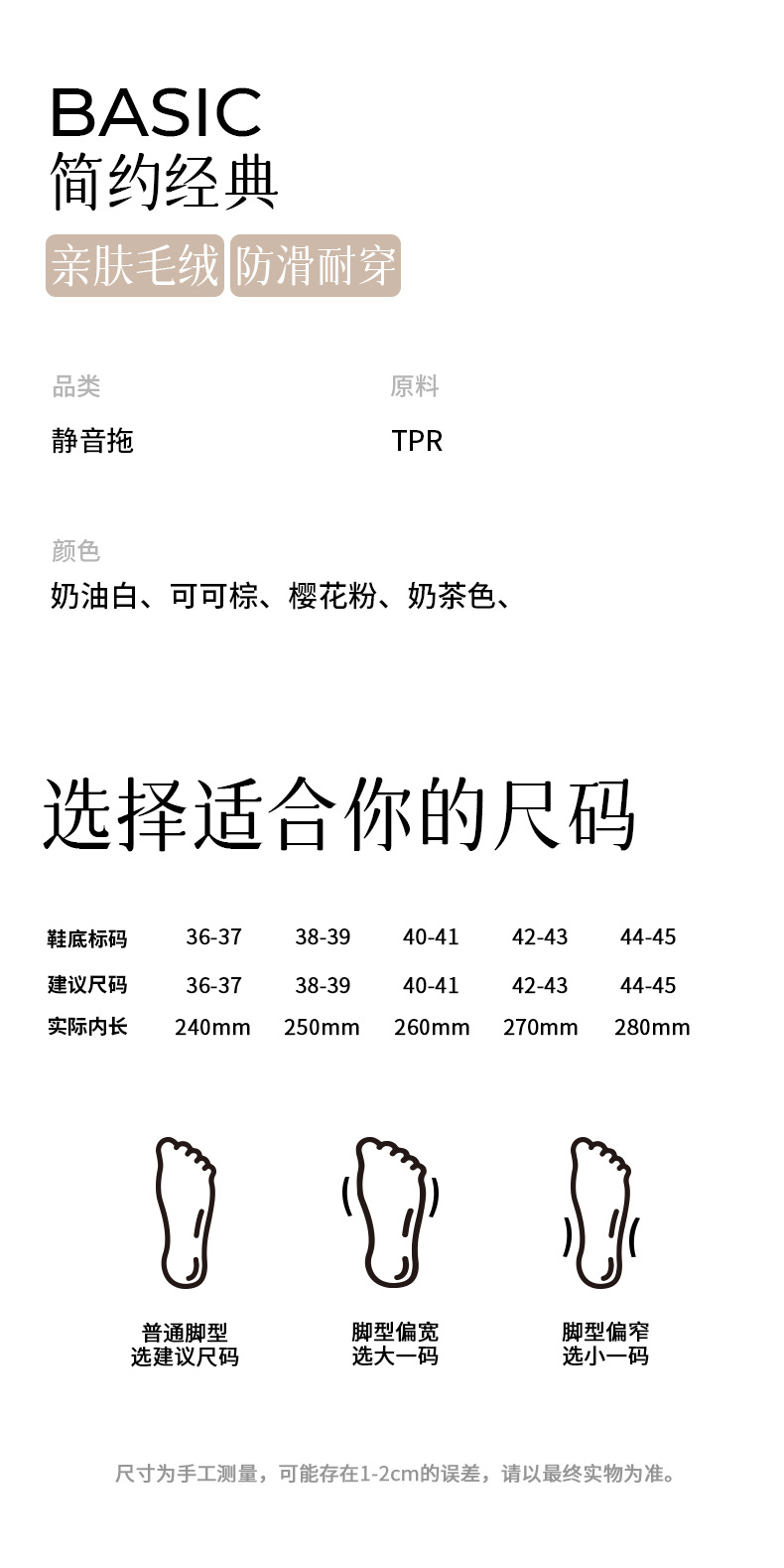 BASIC
简约经典
亲肤毛绒 防滑耐穿

品类
静音拖

原料
TPR

颜色
奶油白、可可棕、樱花粉、奶茶色、

选择适合你的尺码

| 鞋底标码 | 36-37 | 38-39 | 40-41 | 42-43 | 44-45 |
|---|---|---|---|---|---|
| 建议尺码 | 36-37 | 38-39 | 40-41 | 42-43 | 44-45 |
| 实际内长 | 240mm | 250mm | 260mm | 270mm | 280mm |

普通脚型
选建议尺码

脚型偏宽
选大一码

脚型偏窄
选小一码

尺寸为手工测量，可能存在1-2cm的误差，请以最终实物为准。